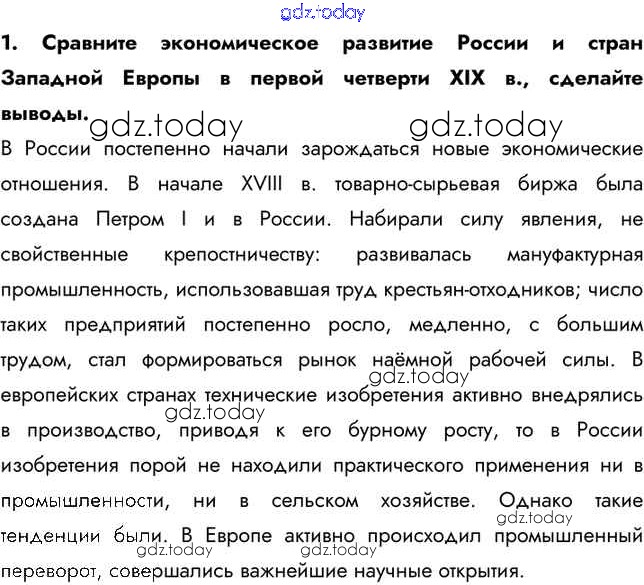 1. Сравните экономическое развитие России и стран Западной Европы в первой четверти XIX в., сделайте выводы.

В России постепенно начали зарождаться новые экономические отношения. В начале XVIII в. товарно-сырьевая биржа была создана Петром I и в России. Набирали силу явления, не свойственные крепостничеству: развивалась мануфактурная промышленность, использовавшая труд крестьян-отходников; число таких предприятий постепенно росло, медленно, с большим трудом, стал формироваться рынок наёмной рабочей силы. В европейских странах технические изобретения активно внедрялись в производство, приводя к его бурному росту, то в России изобретения порой не находили практического применения ни в промышленности, ни в сельском хозяйстве. Однако такие тенденции были. В Европе активно происходил промышленный переворот, совершались важнейшие научные открытия.

gdz.today